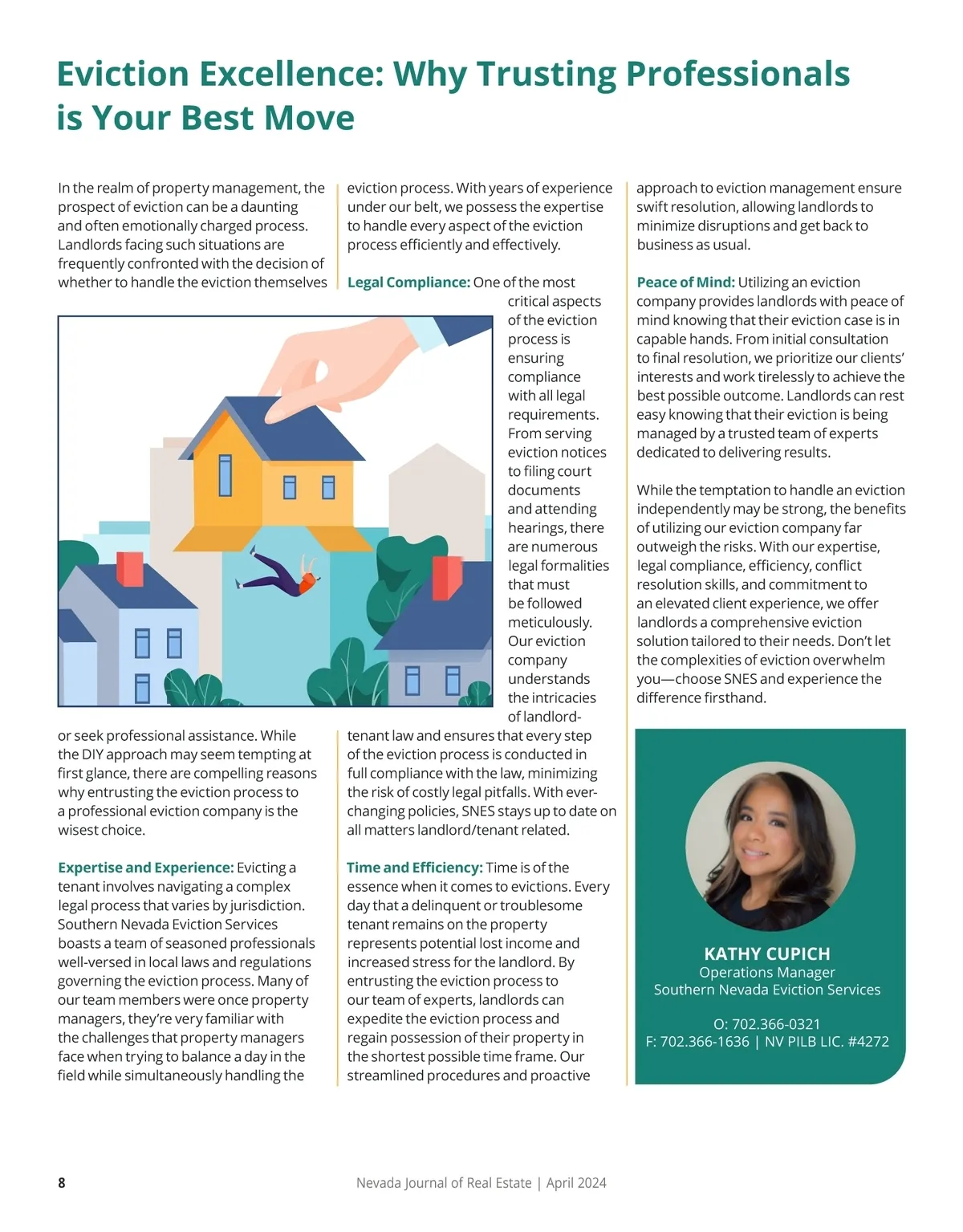 Eviction Excellence: Why Trusting Professionals is Your Best Move

In the realm of property management, the prospect of eviction can be a daunting and often emotionally charged process. Landlords facing such situations are frequently confronted with the decision of whether to handle the eviction themselves or seek professional assistance. While the DIY approach may seem tempting at first glance, there are compelling reasons why entrusting the eviction process to a professional eviction company is the wisest choice.

Expertise and Experience: Evicting a tenant involves navigating a complex legal process that varies by jurisdiction. Southern Nevada Eviction Services boasts a team of seasoned professionals well-versed in local laws and regulations governing the eviction process. Many of our team members were once property managers, they're very familiar with the challenges that property managers face when trying to balance a day in the field while simultaneously handling the eviction process. With years of experience under our belt, we possess the expertise to handle every aspect of the eviction process efficiently and effectively.

Legal Compliance: One of the most critical aspects of the eviction process is ensuring compliance with all legal requirements. From serving eviction notices to filing court documents and attending hearings, there are numerous legal formalities that must be followed meticulously. Our eviction company understands the intricacies of landlord-tenant law and ensures that every step of the eviction process is conducted in full compliance with the law, minimizing the risk of costly legal pitfalls. With ever-changing policies, SNES stays up to date on all matters landlord/tenant related.

Time and Efficiency: Time is of the essence when it comes to evictions. Every day that a delinquent or troublesome tenant remains on the property represents potential lost income and increased stress for the landlord. By entrusting the eviction process to our team of experts, landlords can expedite the eviction process and regain possession of their property in the shortest possible time frame. Our streamlined procedures and proactive approach to eviction management ensure swift resolution, allowing landlords to minimize disruptions and get back to business as usual.

Peace of Mind: Utilizing an eviction company provides landlords with peace of mind knowing that their eviction case is in capable hands. From initial consultation to final resolution, we prioritize our clients' interests and work tirelessly to achieve the best possible outcome. Landlords can rest easy knowing that their eviction is being managed by a trusted team of experts dedicated to delivering results.

While the temptation to handle an eviction independently may be strong, the benefits of utilizing our eviction company far outweigh the risks. With our expertise, legal compliance, efficiency, conflict resolution skills, and commitment to an elevated client experience, we offer landlords a comprehensive eviction solution tailored to their needs. Don't let the complexities of eviction overwhelm you—choose SNES and experience the difference firsthand.

KATHY CUPICH
Operations Manager
Southern Nevada Eviction Services

O: 702.366-0321
F: 702.366-1636 | NV PILB LIC. #4272

8
Nevada Journal of Real Estate | April 2024